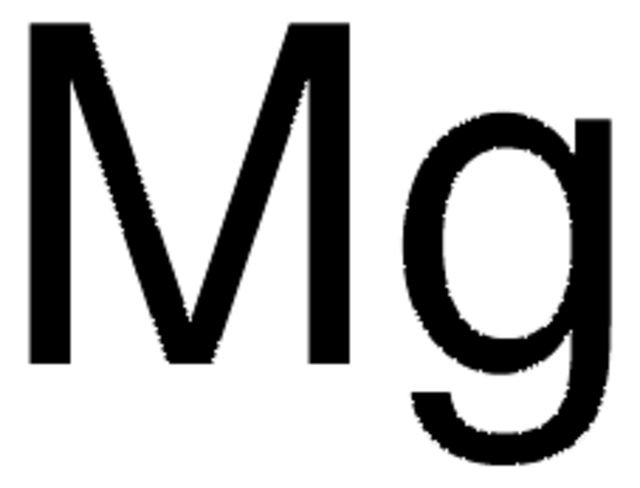 $Mg$